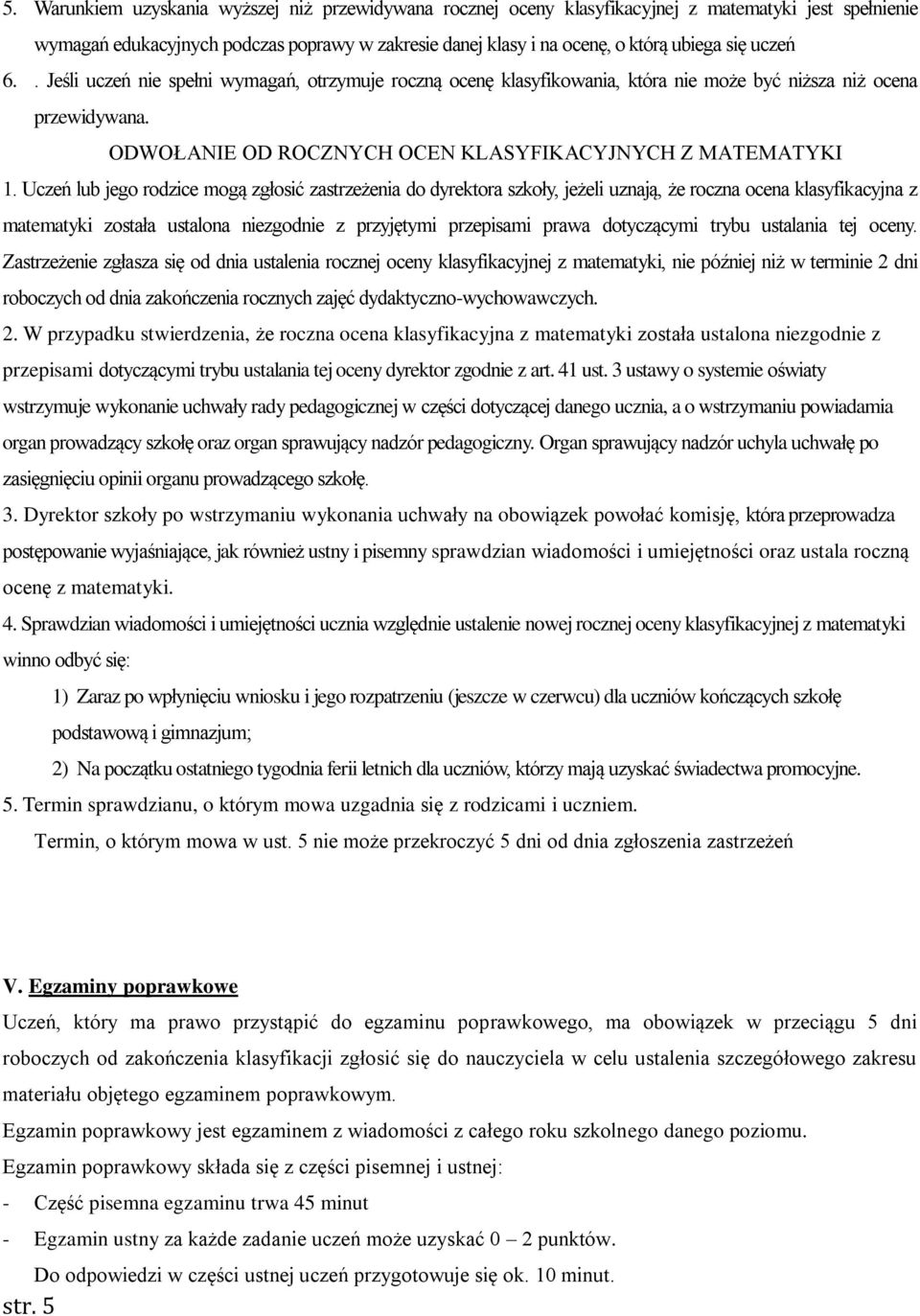 5. Warunkiem uzyskania wyższej niż przewidywana rocznej oceny klasyfikacyjnej z matematyki jest spełnienie wymagań edukacyjnych podczas poprawy w zakresie danej klasy i na ocenę, o którą ubiega się uczeń

6. . Jeśli uczeń nie spełni wymagań, otrzymuje roczną ocenę klasyfikowania, która nie może być niższa niż ocena przewidywana.

ODWOŁANIE OD ROCZNYCH OCEN KLASYFIKACYJNYCH Z MATEMATYKI

1. Uczeń lub jego rodzice mogą zgłosić zastrzeżenia do dyrektora szkoły, jeżeli uznają, że roczna ocena klasyfikacyjna z matematyki została ustalona niezgodnie z przyjętymi przepisami prawa dotyczącymi trybu ustalania tej oceny. Zastrzeżenie zgłasza się od dnia ustalenia rocznej oceny klasyfikacyjnej z matematyki, nie później niż w terminie 2 dni roboczych od dnia zakończenia rocznych zajęć dydaktyczno-wychowawczych.

2. W przypadku stwierdzenia, że roczna ocena klasyfikacyjna z matematyki została ustalona niezgodnie z przepisami dotyczącymi trybu ustalania tej oceny dyrektor zgodnie z art. 41 ust. 3 ustawy o systemie oświaty wstrzymuje wykonanie uchwały rady pedagogicznej w części dotyczącej danego ucznia, a o wstrzymaniu powiadamia organ prowadzący szkołę oraz organ sprawujący nadzór pedagogiczny. Organ sprawujący nadzór uchyla uchwałę po zasięgnięciu opinii organu prowadzącego szkołę.

3. Dyrektor szkoły po wstrzymaniu wykonania uchwały na obowiązek powołać komisję, która przeprowadza postępowanie wyjaśniające, jak również ustny i pisemny sprawdzian wiadomości i umiejętności oraz ustala roczną ocenę z matematyki.

4. Sprawdzian wiadomości i umiejętności ucznia względnie ustalenie nowej rocznej oceny klasyfikacyjnej z matematyki winno odbyć się:

1) Zaraz po wpłynięciu wniosku i jego rozpatrzeniu (jeszcze w czerwcu) dla uczniów kończących szkołę podstawową i gimnazjum;

2) Na początku ostatniego tygodnia ferii letnich dla uczniów, którzy mają uzyskać świadectwa promocyjne.

5. Termin sprawdzianu, o którym mowa uzgadnia się z rodzicami i uczniem.

Termin, o którym mowa w ust. 5 nie może przekroczyć 5 dni od dnia zgłoszenia zastrzeżeń

V. Egzaminy poprawkowe

Uczeń, który ma prawo przystąpić do egzaminu poprawkowego, ma obowiązek w przeciągu 5 dni roboczych od zakończenia klasyfikacji zgłosić się do nauczyciela w celu ustalenia szczegółowego zakresu materiału objętego egzaminem poprawkowym.

Egzamin poprawkowy jest egzaminem z wiadomości z całego roku szkolnego danego poziomu.

Egzamin poprawkowy składa się z części pisemnej i ustnej:

- Część pisemna egzaminu trwa 45 minut

- Egzamin ustny za każde zadanie uczeń może uzyskać 0 – 2 punktów.

Do odpowiedzi w części ustnej uczeń przygotowuje się ok. 10 minut.

str. 5